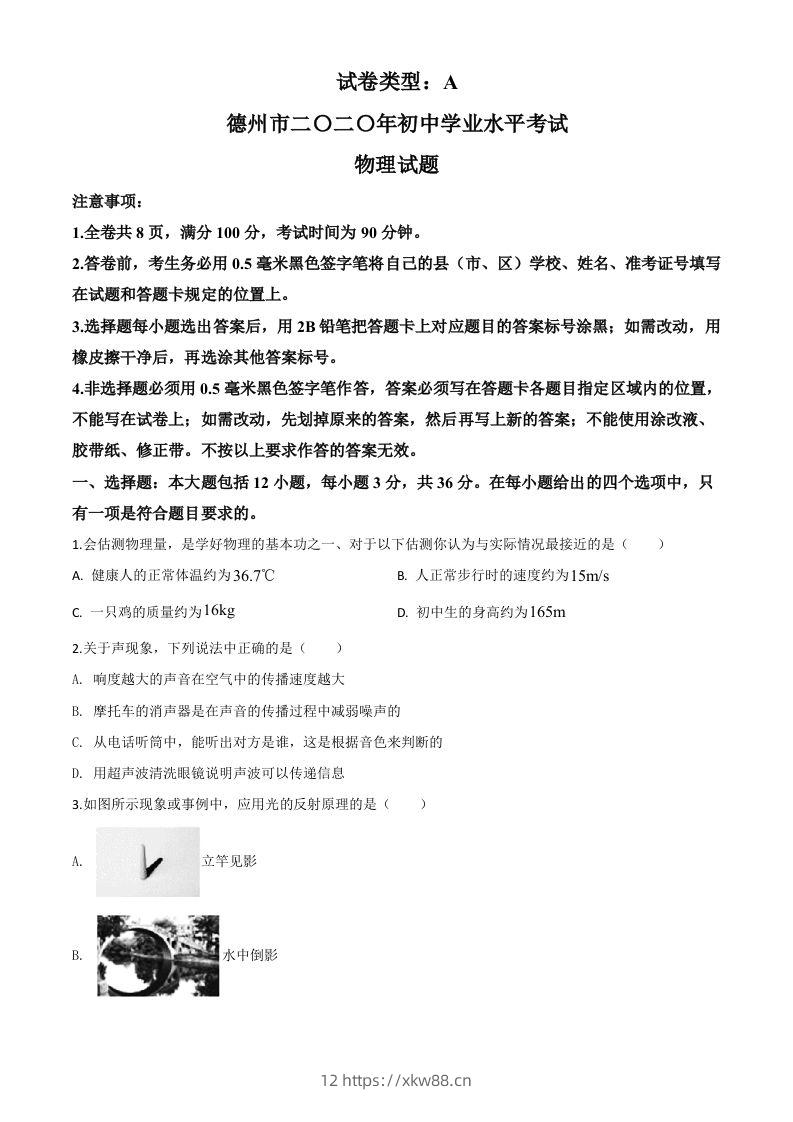 试卷类型：A

德州市二〇二〇年初中学业水平考试

物理试题

注意事项：

1.全卷共 8 页，满分 100 分，考试时间为 90 分钟。

2.答卷前，考生务必用 0.5 毫米黑色签字笔将自己的县（市、区）学校、姓名、准考证号填写在试题和答题卡规定的位置上。

3.选择题每小题选出答案后，用 2B 铅笔把答题卡上对应题目的答案标号涂黑；如需改动，用橡皮擦干净后，再选涂其他答案标号。

4.非选择题必须用 0.5 毫米黑色签字笔作答，答案必须写在答题卡各题目指定区域内的位置，不能写在试卷上；如需改动，先划掉原来的答案，然后再写上新的答案；不能使用涂改液、胶带纸、修正带。不按以上要求作答的答案无效。

一、选择题：本大题包括 12 小题，每小题 3 分，共 36 分。在每小题给出的四个选项中，只有一项是符合题目要求的。

1.会估测物理量，是学好物理的基本功之一、对于以下估测你认为与实际情况最接近的是（　　）

A. 健康人的正常体温约为$36.7℃$

B. 人正常步行时的速度约为$15m/s$

C. 一只鸡的质量约为$16kg$

D. 初中生的身高约为$165m$

2.关于声现象，下列说法中正确的是（　　）

A. 响度越大的声音在空气中的传播速度越大

B. 摩托车的消声器是在声音的传播过程中减弱噪声的

C. 从电话听筒中，能听出对方是谁，这是根据音色来判断的

D. 用超声波清洗眼镜说明声波可以传递信息

3.如图所示现象或事例中，应用光的反射原理的是（　　）

A. 立竿见影

B. 水中倒影

12 https://xkw88.cn